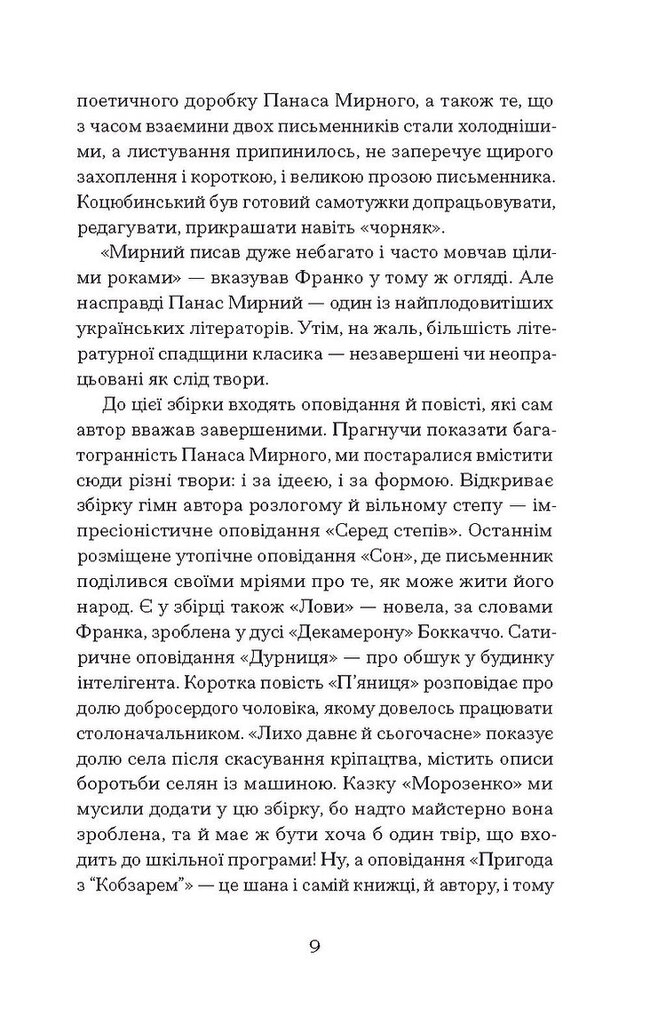 поетичного доробку Панаса Мирного, а також те, що з часом взаємини двох письменників стали холоднішими, а листування припинилось, не заперечує щирого захоплення і короткою, і великою прозою письменника. Коцюбинський був готовий самотужки допрацьовувати, редагувати, прикрашати навіть «чорняк».

«Мирний писав дуже небагато і часто мовчав цілими роками» — вказував Франко у тому ж огляді. Але насправді Панас Мирний — один із найплодовитіших українських літераторів. Утім, на жаль, більшість літературної спадщини класика — незавершені чи неопрацьовані як слід твори.

До цієї збірки входять оповідання й повісті, які сам автор вважав завершеними. Прагнучи показати багатогранність Панаса Мирного, ми постаралися вмістити сюди різні твори: і за ідеєю, і за формою. Відкриває збірку гімн автора розлогому й вільному степу — імпресіоністичне оповідання «Серед степів». Останнім розміщене утопічне оповідання «Сон», де письменник поділився своїми мріями про те, як може жити його народ. Є у збірці також «Лови» — новела, за словами Франка, зроблена у дусі «Декамерону» Боккаччо. Сатиричне оповідання «Дурниця» — про обшук у будинку інтелігента. Коротка повість «П'яниця» розповідає про долю добросердого чоловіка, якому довелось працювати столоначальником. «Лихо давнє й сьогочасне» показує долю села після скасування кріпацтва, містить описи боротьби селян із машиною. Казку «Морозенко» ми мусили додати у цю збірку, бо надто майстерно вона зроблена, та й має ж бути хоча б один твір, що входить до шкільної програми! Ну, а оповідання «Пригода з "Кобзарем"» — це шана і самій книжці, й автору, і тому

9